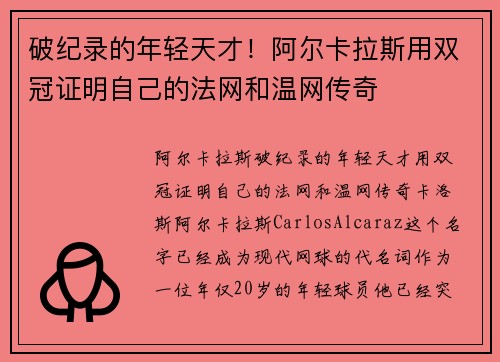 破纪录的年轻天才！阿尔卡拉斯用双冠证明自己的法网和温网传奇

阿尔卡拉斯破纪录的年轻天才用双冠证明自己的法网和温网传奇卡洛斯阿尔卡拉斯CarlosAlcaraz这个名字已经成为现代网球的代名词作为一位年仅20岁的年轻球员他已经突